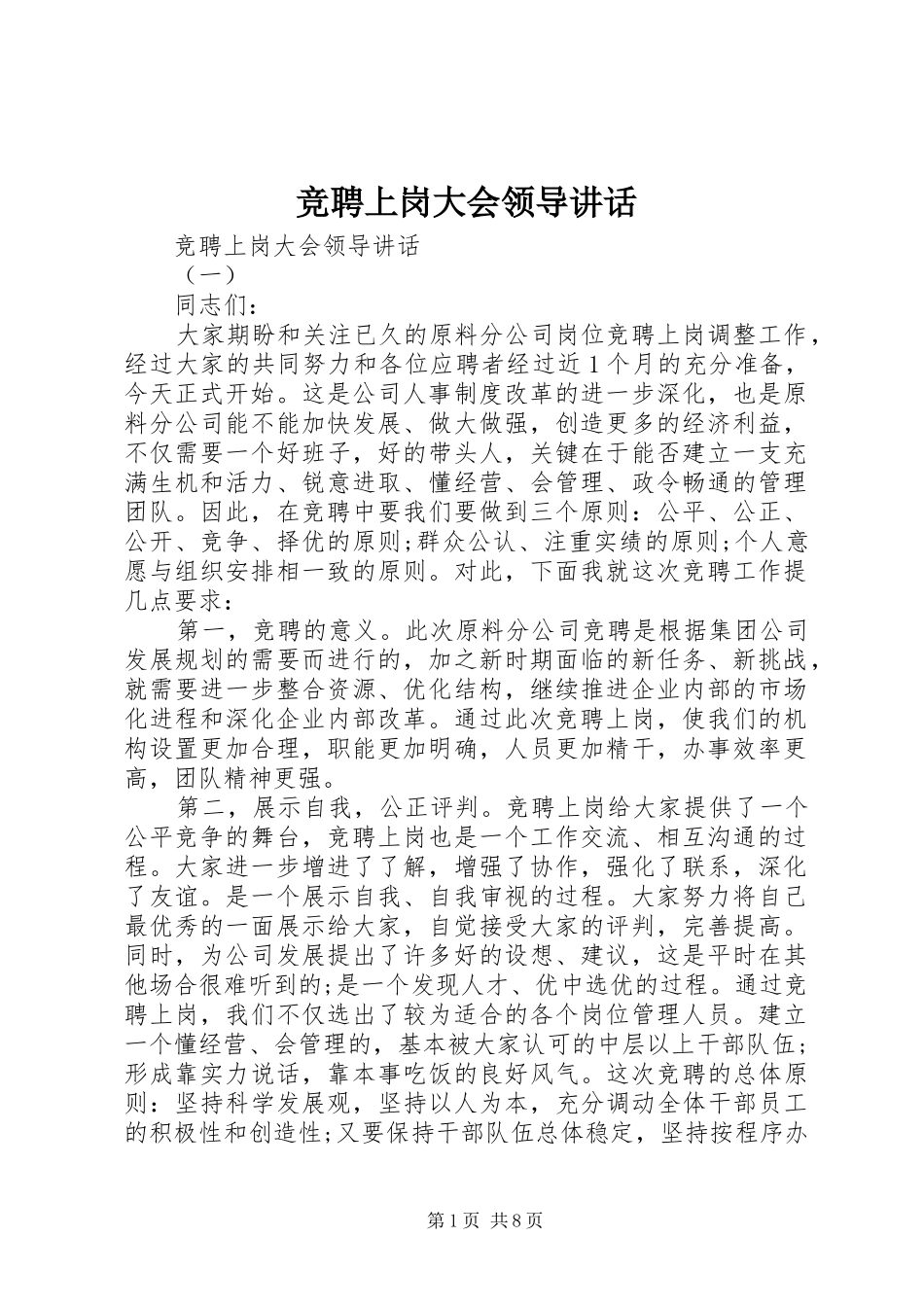 竞聘上岗大会领导讲话

竞聘上岗大会领导讲话

（一）

同志们：

大家期盼和关注已久的原料分公司岗位竞聘上岗调整工作，经过大家的共同努力和各位应聘者经过近1个月的充分准备，今天正式开始。这是公司人事制度改革的进一步深化，也是原料分公司能不能加快发展、做大做强，创造更多的经济利益，不仅需要一个好班子，好的带头人，关键在于能否建立一支充满生机和活力、锐意进取、懂经营、会管理、政令畅通的管理团队。因此，在竞聘中要我们要做到三个原则：公平、公正、公开、竞争、择优的原则;群众公认、注重实绩的原则;个人意愿与组织安排相一致的原则。对此，下面我就这次竞聘工作提几点要求：

第一，竞聘的意义。此次原料分公司竞聘是根据集团公司发展规划的需要而进行的，加之新时期面临的新任务、新挑战，就需要进一步整合资源、优化结构，继续推进企业内部的市场化进程和深化企业内部改革。通过此次竞聘上岗，使我们的机构设置更加合理，职能更加明确，人员更加精干，办事效率更高，团队精神更强。

第二，展示自我，公正评判。竞聘上岗给大家提供了一个公平竞争的舞台，竞聘上岗也是一个工作交流、相互沟通的过程。大家进一步增进了了解，增强了协作，强化了联系，深化了友谊。是一个展示自我、自我审视的过程。大家努力将自己最优秀的一面展示给大家，自觉接受大家的评判，完善提高。同时，为公司发展提出了许多好的设想、建议，这是平时在其他场合很难听到的;是一个发现人才、优中选优的过程。通过竞聘上岗，我们不仅选出了较为适合的各个岗位管理人员。建立一个懂经营、会管理的，基本被大家认可的中层以上干部队伍;形成靠实力说话，靠本事吃饭的良好风气。这次竞聘的总体原则：坚持科学发展观，坚持以人为本，充分调动全体干部员工的积极性和创造性;又要保持干部队伍总体稳定，坚持按程序办

第1页 共8页